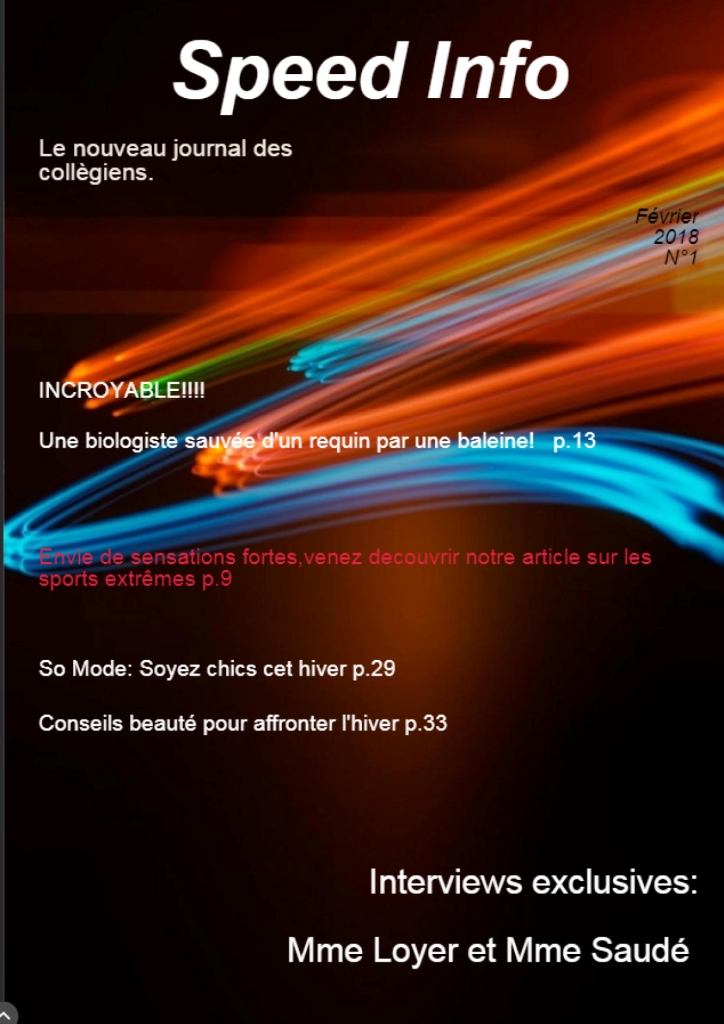 Speed Info

Le nouveau journal des collègiens.

Février
2018
N°1

INCROYABLE!!!!

Une biologiste sauvée d'un requin par une baleine!   p.13

Envie de sensations fortes,venez decouvrir notre article sur les sports extrêmes p.9

So Mode: Soyez chics cet hiver p.29

Conseils beauté pour affronter l'hiver p.33

Interviews exclusives:

Mme Loyer et Mme Saudé